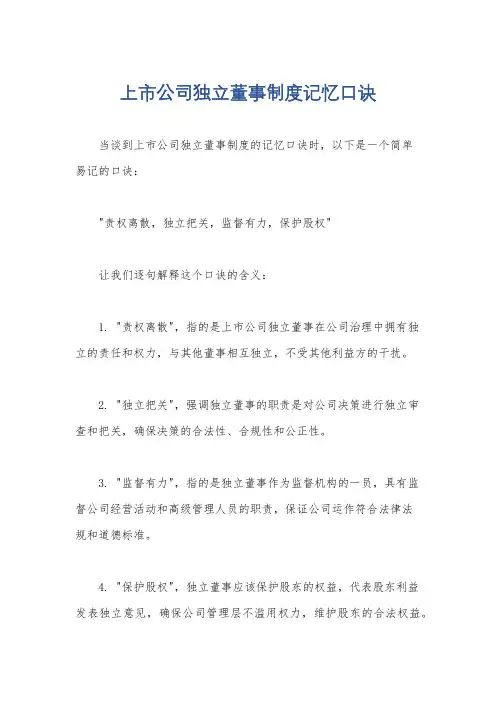 上市公司独立董事制度记忆口诀

当谈到上市公司独立董事制度的记忆口诀时，以下是一个简单易记的口诀：

"责权离散，独立把关，监督有力，保护股权"

让我们逐句解释这个口诀的含义：

1. "责权离散"，指的是上市公司独立董事在公司治理中拥有独立的责任和权力，与其他董事相互独立，不受其他利益方的干扰。

2. "独立把关"，强调独立董事的职责是对公司决策进行独立审查和把关，确保决策的合法性、合规性和公正性。

3. "监督有力"，指的是独立董事作为监督机构的一员，具有监督公司经营活动和高级管理人员的职责，保证公司运作符合法律法规和道德标准。

4. "保护股权"，独立董事应该保护股东的权益，代表股东利益发表独立意见，确保公司管理层不滥用权力，维护股东的合法权益。